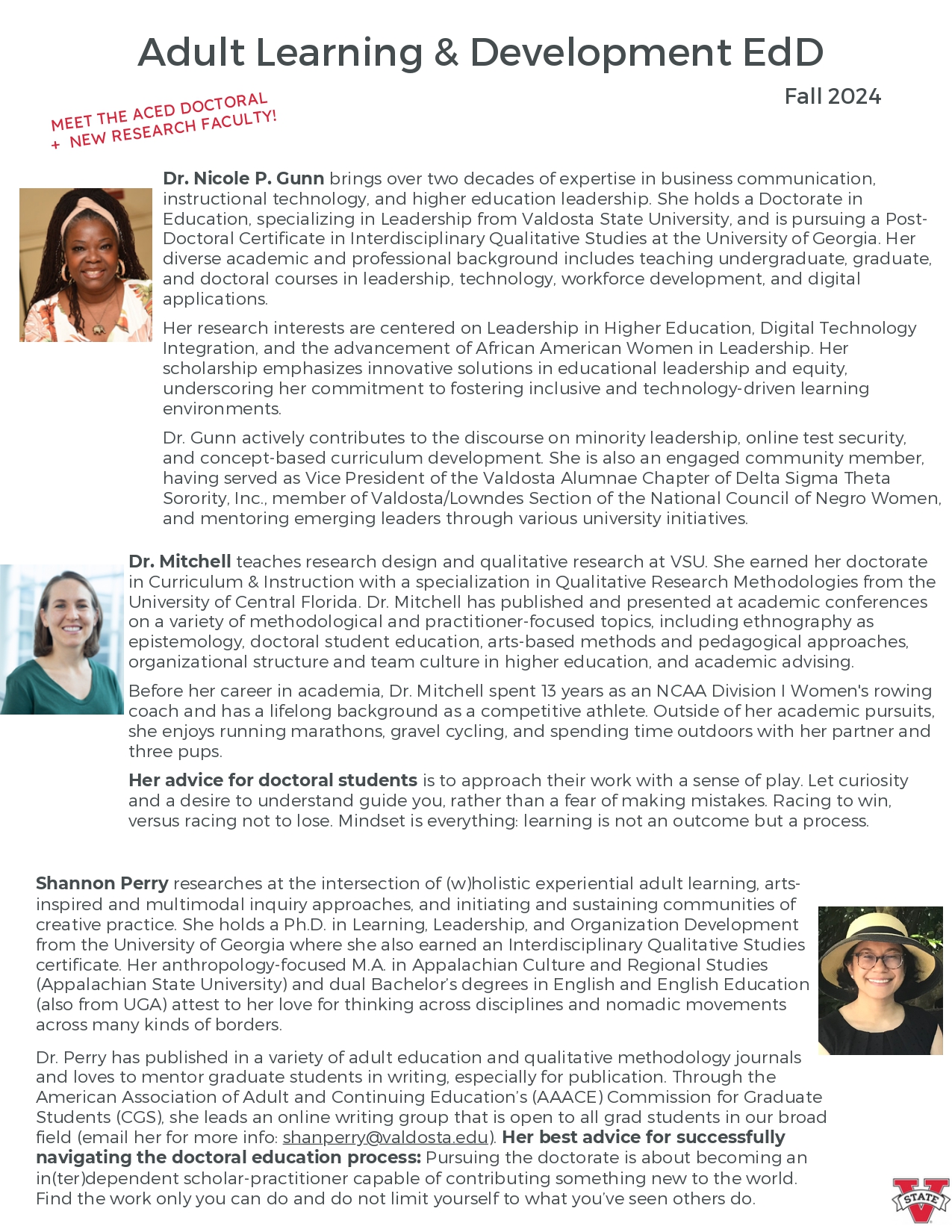 Adult Learning & Development EdD

Fall 2024

MEET THE ACED DOCTORAL + NEW RESEARCH FACULTY!

Dr. Nicole P. Gunn brings over two decades of expertise in business communication, instructional technology, and higher education leadership. She holds a Doctorate in Education, specializing in Leadership from Valdosta State University, and is pursuing a Post-Doctoral Certificate in Interdisciplinary Qualitative Studies at the University of Georgia. Her diverse academic and professional background includes teaching undergraduate, graduate, and doctoral courses in leadership, technology, workforce development, and digital applications.

Her research interests are centered on Leadership in Higher Education, Digital Technology Integration, and the advancement of African American Women in Leadership. Her scholarship emphasizes innovative solutions in educational leadership and equity, underscoring her commitment to fostering inclusive and technology-driven learning environments.

Dr. Gunn actively contributes to the discourse on minority leadership, online test security, and concept-based curriculum development. She is also an engaged community member, having served as Vice President of the Valdosta Alumnae Chapter of Delta Sigma Theta Sorority, Inc., member of Valdosta/Lowndes Section of the National Council of Negro Women, and mentoring emerging leaders through various university initiatives.

Dr. Mitchell teaches research design and qualitative research at VSU. She earned her doctorate in Curriculum & Instruction with a specialization in Qualitative Research Methodologies from the University of Central Florida. Dr. Mitchell has published and presented at academic conferences on a variety of methodological and practitioner-focused topics, including ethnography as epistemology, doctoral student education, arts-based methods and pedagogical approaches, organizational structure and team culture in higher education, and academic advising.

Before her career in academia, Dr. Mitchell spent 13 years as an NCAA Division I Women's rowing coach and has a lifelong background as a competitive athlete. Outside of her academic pursuits, she enjoys running marathons, gravel cycling, and spending time outdoors with her partner and three pups.

Her advice for doctoral students is to approach their work with a sense of play. Let curiosity and a desire to understand guide you, rather than a fear of making mistakes. Racing to win, versus racing not to lose. Mindset is everything: learning is not an outcome but a process.

Shannon Perry researches at the intersection of (w)holistic experiential adult learning, arts-inspired and multimodal inquiry approaches, and initiating and sustaining communities of creative practice. She holds a Ph.D. in Learning, Leadership, and Organization Development from the University of Georgia where she also earned an Interdisciplinary Qualitative Studies certificate. Her anthropology-focused M.A. in Appalachian Culture and Regional Studies (Appalachian State University) and dual Bachelor's degrees in English and English Education (also from UGA) attest to her love for thinking across disciplines and nomadic movements across many kinds of borders.

Dr. Perry has published in a variety of adult education and qualitative methodology journals and loves to mentor graduate students in writing, especially for publication. Through the American Association of Adult and Continuing Education's (AAACE) Commission for Graduate Students (CGS), she leads an online writing group that is open to all grad students in our broad field (email her for more info: shanperry@valdosta.edu). Her best advice for successfully navigating the doctoral education process: Pursuing the doctorate is about becoming an in(ter)dependent scholar-practitioner capable of contributing something new to the world. Find the work only you can do and do not limit yourself to what you've seen others do.

V STATE